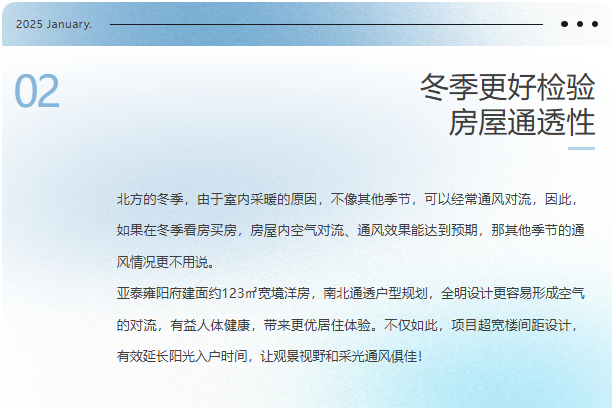 2025 January.

02

冬季更好检验
房屋通透性

北方的冬季，由于室内采暖的原因，不像其他季节，可以经常通风对流，因此，如果在冬季看房买房，房屋内空气对流、通风效果能达到预期，那其他季节的通风情况更不用说。

亚泰雍阳府建面约123㎡宽境洋房，南北通透户型规划，全明设计更容易形成空气的对流，有益人体健康，带来更优居住体验。不仅如此，项目超宽楼间距设计，有效延长阳光入户时间，让观景视野和采光通风俱佳!